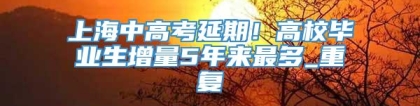 上海中高考延期！高校毕业生增量5年来最多_重复